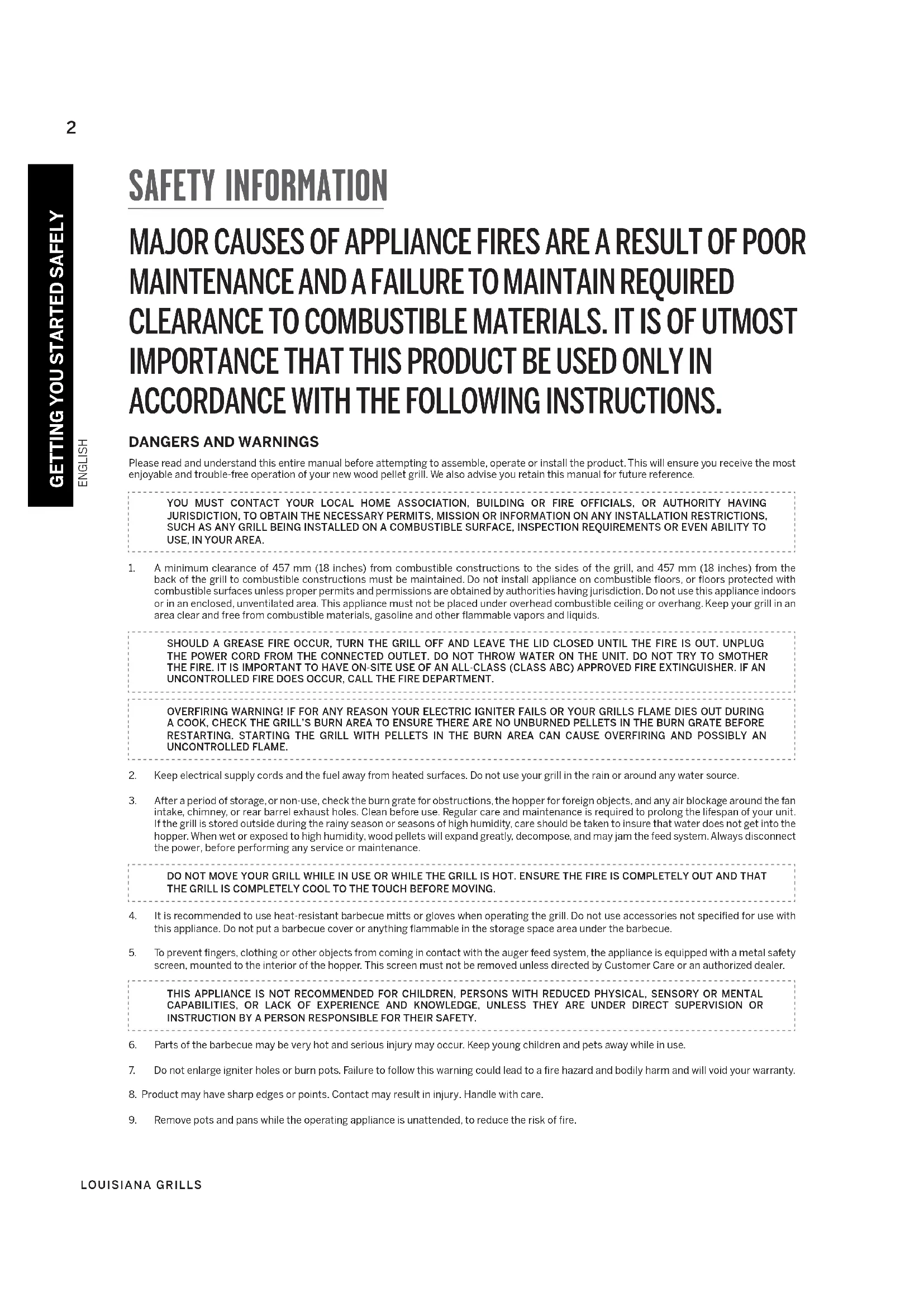 2

GETTING YOU STARTED SAFELY

ENGLISH

SAFETY INFORMATION

MAJOR CAUSES OF APPLIANCE FIRES ARE A RESULT OF POOR MAINTENANCE AND A FAILURE TO MAINTAIN REQUIRED CLEARANCE TO COMBUSTIBLE MATERIALS. IT IS OF UTMOST IMPORTANCE THAT THIS PRODUCT BE USED ONLY IN ACCORDANCE WITH THE FOLLOWING INSTRUCTIONS.

DANGERS AND WARNINGS

Please read and understand this entire manual before attempting to assemble, operate or install the product. This will ensure you receive the most enjoyable and trouble-free operation of your new wood pellet grill. We also advise you retain this manual for future reference.

YOU MUST CONTACT YOUR LOCAL HOME ASSOCIATION, BUILDING OR FIRE OFFICIALS, OR AUTHORITY HAVING JURISDICTION, TO OBTAIN THE NECESSARY PERMITS, MISSION OR INFORMATION ON ANY INSTALLATION RESTRICTIONS, SUCH AS ANY GRILL BEING INSTALLED ON A COMBUSTIBLE SURFACE, INSPECTION REQUIREMENTS OR EVEN ABILITY TO USE, IN YOUR AREA.

1. A minimum clearance of 457 mm (18 inches) from combustible constructions to the sides of the grill, and 457 mm (18 inches) from the back of the grill to combustible constructions must be maintained. Do not install appliance on combustible floors, or floors protected with combustible surfaces unless proper permits and permissions are obtained by authorities having jurisdiction. Do not use this appliance indoors or in an enclosed, unventilated area. This appliance must not be placed under overhead combustible ceiling or overhang. Keep your grill in an area clear and free from combustible materials, gasoline and other flammable vapors and liquids.

SHOULD A GREASE FIRE OCCUR, TURN THE GRILL OFF AND LEAVE THE LID CLOSED UNTIL THE FIRE IS OUT. UNPLUG THE POWER CORD FROM THE CONNECTED OUTLET. DO NOT THROW WATER ON THE UNIT. DO NOT TRY TO SMOTHER THE FIRE. IT IS IMPORTANT TO HAVE ON-SITE USE OF AN ALL-CLASS (CLASS ABC) APPROVED FIRE EXTINGUISHER. IF AN UNCONTROLLED FIRE DOES OCCUR, CALL THE FIRE DEPARTMENT.

OVERFIRING WARNING! IF FOR ANY REASON YOUR ELECTRIC IGNITER FAILS OR YOUR GRILLS FLAME DIES OUT DURING A COOK, CHECK THE GRILL'S BURN AREA TO ENSURE THERE ARE NO UNBURNED PELLETS IN THE BURN GRATE BEFORE RESTARTING. STARTING THE GRILL WITH PELLETS IN THE BURN AREA CAN CAUSE OVERFIRING AND POSSIBLY AN UNCONTROLLED FLAME.

2. Keep electrical supply cords and the fuel away from heated surfaces. Do not use your grill in the rain or around any water source.

3. After a period of storage, or non-use, check the burn grate for obstructions, the hopper for foreign objects, and any air blockage around the fan intake, chimney, or rear barrel exhaust holes. Clean before use. Regular care and maintenance is required to prolong the lifespan of your unit. If the grill is stored outside during the rainy season or seasons of high humidity, care should be taken to insure that water does not get into the hopper. When wet or exposed to high humidity, wood pellets will expand greatly, decompose, and may jam the feed system. Always disconnect the power, before performing any service or maintenance.

DO NOT MOVE YOUR GRILL WHILE IN USE OR WHILE THE GRILL IS HOT. ENSURE THE FIRE IS COMPLETELY OUT AND THAT THE GRILL IS COMPLETELY COOL TO THE TOUCH BEFORE MOVING.

4. It is recommended to use heat-resistant barbecue mitts or gloves when operating the grill. Do not use accessories not specified for use with this appliance. Do not put a barbecue cover or anything flammable in the storage space area under the barbecue.

5. To prevent fingers, clothing or other objects from coming in contact with the auger feed system, the appliance is equipped with a metal safety screen, mounted to the interior of the hopper. This screen must not be removed unless directed by Customer Care or an authorized dealer.

THIS APPLIANCE IS NOT RECOMMENDED FOR CHILDREN, PERSONS WITH REDUCED PHYSICAL, SENSORY OR MENTAL CAPABILITIES, OR LACK OF EXPERIENCE AND KNOWLEDGE, UNLESS THEY ARE UNDER DIRECT SUPERVISION OR INSTRUCTION BY A PERSON RESPONSIBLE FOR THEIR SAFETY.

6. Parts of the barbecue may be very hot and serious injury may occur. Keep young children and pets away while in use.

7. Do not enlarge igniter holes or burn pots. Failure to follow this warning could lead to a fire hazard and bodily harm and will void your warranty.

8. Product may have sharp edges or points. Contact may result in injury. Handle with care.

9. Remove pots and pans while the operating appliance is unattended, to reduce the risk of fire.

LOUISIANA GRILLS